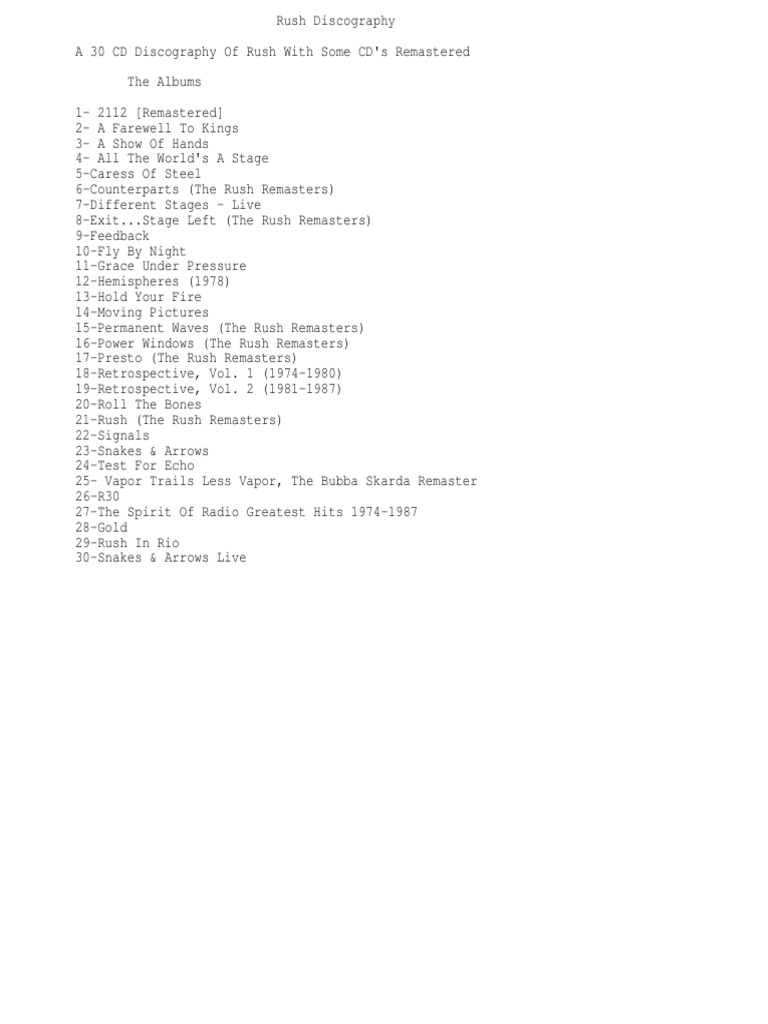 Rush Discography

A 30 CD Discography Of Rush With Some CD's Remastered

The Albums

1- 2112 [Remastered]
2- A Farewell To Kings
3- A Show Of Hands
4- All The World's A Stage
5-Caress Of Steel
6-Counterparts (The Rush Remasters)
7-Different Stages - Live
8-Exit...Stage Left (The Rush Remasters)
9-Feedback
10-Fly By Night
11-Grace Under Pressure
12-Hemispheres (1978)
13-Hold Your Fire
14-Moving Pictures
15-Permanent Waves (The Rush Remasters)
16-Power Windows (The Rush Remasters)
17-Presto (The Rush Remasters)
18-Retrospective, Vol. 1 (1974-1980)
19-Retrospective, Vol. 2 (1981-1987)
20-Roll The Bones
21-Rush (The Rush Remasters)
22-Signals
23-Snakes & Arrows
24-Test For Echo
25- Vapor Trails Less Vapor, The Bubba Skarda Remaster
26-R30
27-The Spirit Of Radio Greatest Hits 1974-1987
28-Gold
29-Rush In Rio
30-Snakes & Arrows Live